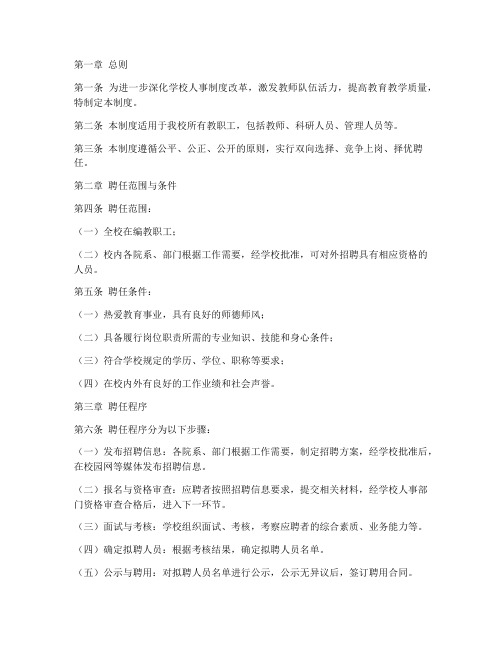 第一章 总则

第一条 为进一步深化学校人事制度改革，激发教师队伍活力，提高教育教学质量，特制定本制度。

第二条 本制度适用于我校所有教职工，包括教师、科研人员、管理人员等。

第三条 本制度遵循公平、公正、公开的原则，实行双向选择、竞争上岗、择优聘任。

第二章 聘任范围与条件

第四条 聘任范围：

（一）全校在编教职工；

（二）校内各院系、部门根据工作需要，经学校批准，可对外招聘具有相应资格的人员。

第五条 聘任条件：

（一）热爱教育事业，具有良好的师德师风；

（二）具备履行岗位职责所需的专业知识、技能和身心条件；

（三）符合学校规定的学历、学位、职称等要求；

（四）在校内外有良好的工作业绩和社会声誉。

第三章 聘任程序

第六条 聘任程序分为以下步骤：

（一）发布招聘信息：各院系、部门根据工作需要，制定招聘方案，经学校批准后，在校园网等媒体发布招聘信息。

（二）报名与资格审查：应聘者按照招聘信息要求，提交相关材料，经学校人事部门资格审查合格后，进入下一环节。

（三）面试与考核：学校组织面试、考核，考察应聘者的综合素质、业务能力等。

（四）确定拟聘人员：根据考核结果，确定拟聘人员名单。

（五）公示与聘用：对拟聘人员名单进行公示，公示无异议后，签订聘用合同。